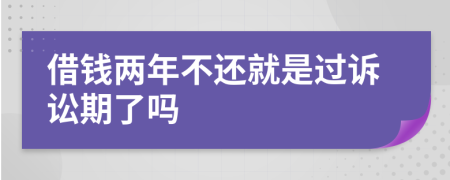 借钱两年不还就是过诉讼期了吗